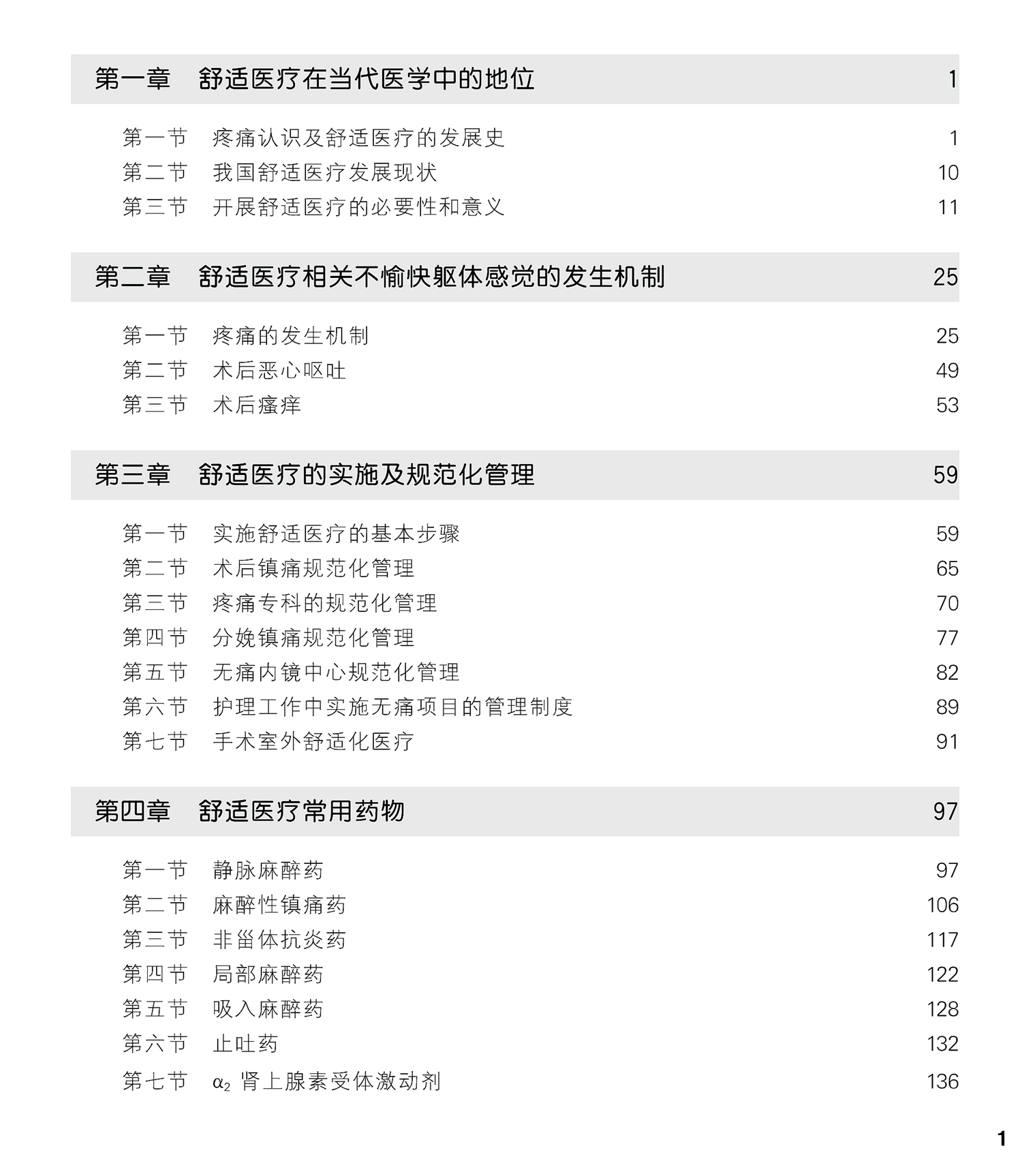 第一章　舒适医疗在当代医学中的地位　1

第一节　疼痛认识及舒适医疗的发展史　1
第二节　我国舒适医疗发展现状　10
第三节　开展舒适医疗的必要性和意义　11

第二章　舒适医疗相关不愉快躯体感觉的发生机制　25

第一节　疼痛的发生机制　25
第二节　术后恶心呕吐　49
第三节　术后瘙痒　53

第三章　舒适医疗的实施及规范化管理　59

第一节　实施舒适医疗的基本步骤　59
第二节　术后镇痛规范化管理　65
第三节　疼痛专科的规范化管理　70
第四节　分娩镇痛规范化管理　77
第五节　无痛内镜中心规范化管理　82
第六节　护理工作中实施无痛项目的管理制度　89
第七节　手术室外舒适化医疗　91

第四章　舒适医疗常用药物　97

第一节　静脉麻醉药　97
第二节　麻醉性镇痛药　106
第三节　非甾体抗炎药　117
第四节　局部麻醉药　122
第五节　吸入麻醉药　128
第六节　止吐药　132
第七节　$\alpha_2$ 肾上腺素受体激动剂　136

1